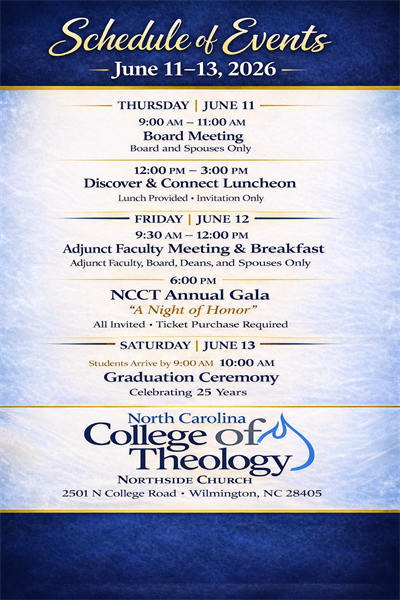 Schedule of Events
June 11–13, 2026

THURSDAY | JUNE 11
9:00 AM – 11:00 AM
Board Meeting
Board and Spouses Only

12:00 PM – 3:00 PM
Discover & Connect Luncheon
Lunch Provided • Invitation Only

FRIDAY | JUNE 12
9:30 AM – 12:00 PM
Adjunct Faculty Meeting & Breakfast
Adjunct Faculty, Board, Deans, and Spouses Only

6:00 PM
NCCT Annual Gala
"A Night of Honor"
All Invited • Ticket Purchase Required

SATURDAY | JUNE 13
Students Arrive by 9:00 AM 10:00 AM
Graduation Ceremony
Celebrating 25 Years

North Carolina
College of Theology
NORTHSIDE CHURCH
2501 N College Road • Wilmington, NC 28405